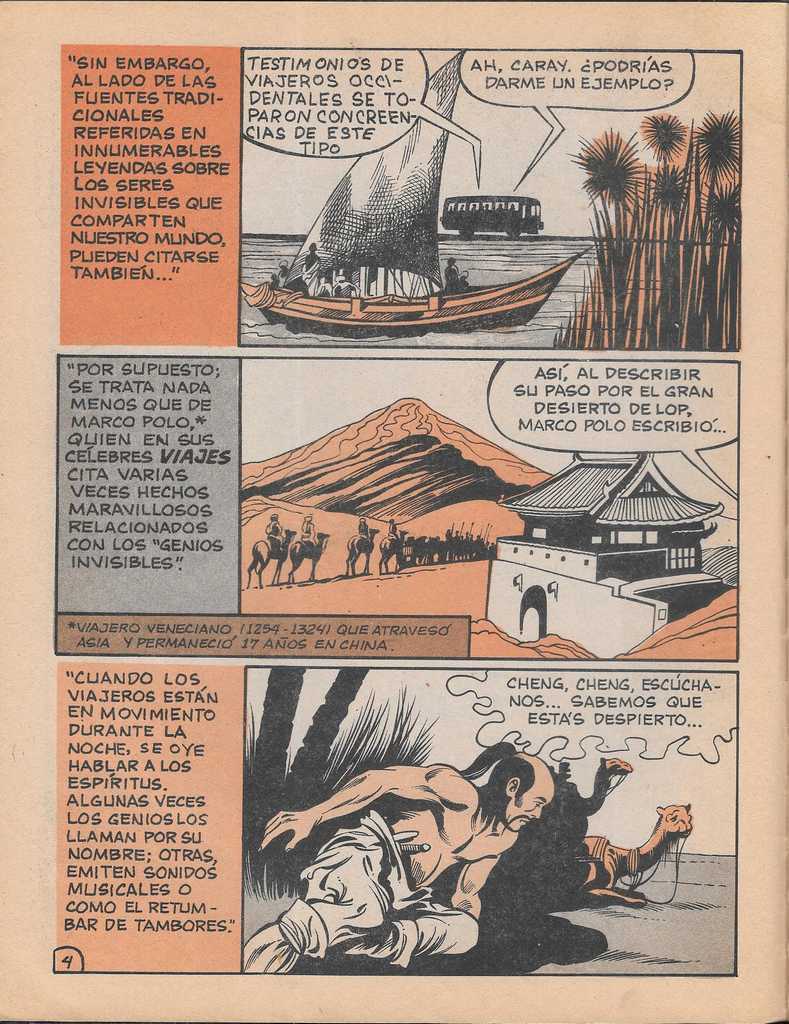 "SIN EMBARGO, AL LADO DE LAS FUENTES TRADICIONALES REFERIDAS EN INNUMERABLES LEYENDAS SOBRE LOS SERES INVISIBLES QUE COMPARTEN NUESTRO MUNDO, PUEDEN CITARSE TAMBIÉN..."

TESTIMONIOS DE VIAJEROS OCCIDENTALES SE TOPARON CON CREENCIAS DE ESTE TIPO

AH, CARAY. ¿PODRÍAS DARME UN EJEMPLO?

"POR SUPUESTO; SE TRATA NADA MENOS QUE DE MARCO POLO,* QUIEN EN SUS CÉLEBRES VIAJES CITA VARIAS VECES HECHOS MARAVILLOSOS RELACIONADOS CON LOS "GENIOS INVISIBLES".

ASÍ, AL DESCRIBIR SU PASO POR EL GRAN DESIERTO DE LOP, MARCO POLO ESCRIBIÓ...

*VIAJERO VENECIANO (1254-1324) QUE ATRAVESÓ ASIA Y PERMANECIÓ 17 AÑOS EN CHINA.

"CUANDO LOS VIAJEROS ESTÁN EN MOVIMIENTO DURANTE LA NOCHE, SE OYE HABLAR A LOS ESPÍRITUS. ALGUNAS VECES LOS GENIOS LOS LLAMAN POR SU NOMBRE; OTRAS, EMITEN SONIDOS MUSICALES O COMO EL RETUMBAR DE TAMBORES."

CHENG, CHENG, ESCÚCHANOS... SABEMOS QUE ESTÁS DESPIERTO...

4